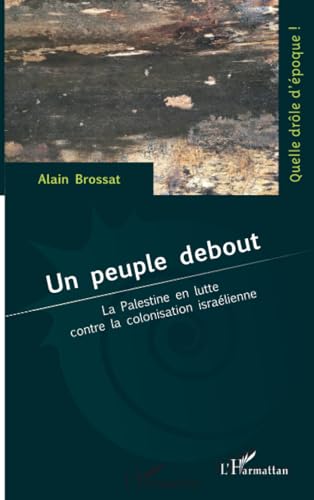 Quelle drôle d'époque !

Alain Brossat

Un peuple debout

La Palestine en lutte contre la colonisation israélienne

L'Harmattan